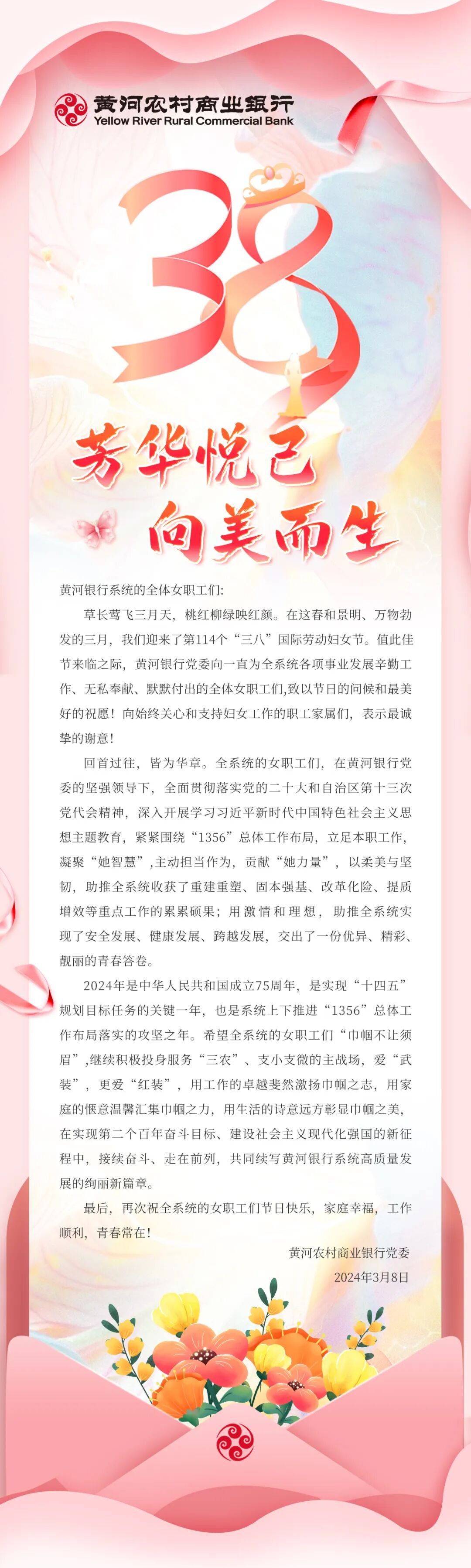 黄河农村商业银行
Yellow River Rural Commercial Bank

38

芳华悦己
向美而生

黄河银行系统的全体女职工们:

草长莺飞三月天，桃红柳绿映红颜。在这春和景明、万物勃发的三月，我们迎来了第114个“三八”国际劳动妇女节。值此佳节来临之际，黄河银行党委向一直为全系统各项事业发展辛勤工作、无私奉献、默默付出的全体女职工们,致以节日的问候和最美好的祝愿！向始终关心和支持妇女工作的职工家属们，表示最诚挚的谢意！

回首过往，皆为华章。全系统的女职工们，在黄河银行党委的坚强领导下，全面贯彻落实党的二十大和自治区第十三次党代会精神，深入开展学习习近平新时代中国特色社会主义思想主题教育，紧紧围绕“1356”总体工作布局，立足本职工作，凝聚“她智慧”,主动担当作为，贡献“她力量”，以柔美与坚韧，助推全系统收获了重建重塑、固本强基、改革化险、提质增效等重点工作的累累硕果；用激情和理想，助推全系统实现了安全发展、健康发展、跨越发展，交出了一份优异、精彩、靓丽的青春答卷。

2024年是中华人民共和国成立75周年，是实现“十四五”规划目标任务的关键一年，也是系统上下推进“1356”总体工作布局落实的攻坚之年。希望全系统的女职工们“巾帼不让须眉”,继续积极投身服务“三农”、支小支微的主战场，爱“武装”，更爱“红装”，用工作的卓越斐然激扬巾帼之志，用家庭的惬意温馨汇集巾帼之力，用生活的诗意远方彰显巾帼之美，在实现第二个百年奋斗目标、建设社会主义现代化强国的新征程中，接续奋斗、走在前列，共同续写黄河银行系统高质量发展的绚丽新篇章。

最后，再次祝全系统的女职工们节日快乐，家庭幸福，工作顺利，青春常在！

黄河农村商业银行党委
2024年3月8日